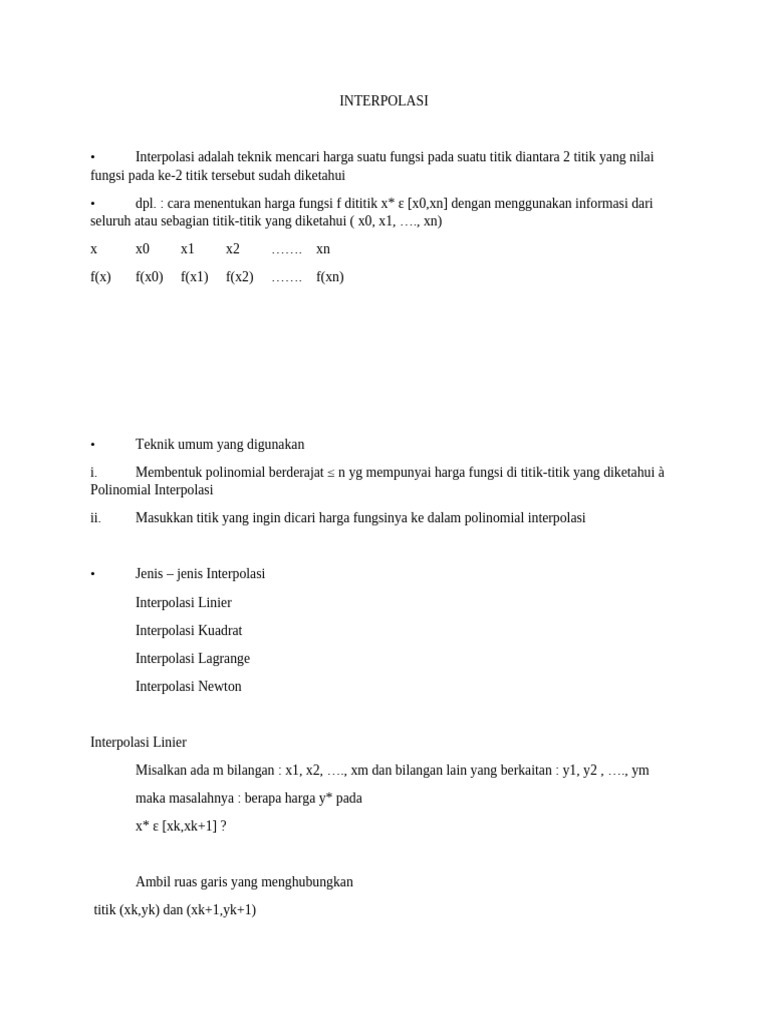 INTERPOLASI

•  Interpolasi adalah teknik mencari harga suatu fungsi pada suatu titik diantara 2 titik yang nilai fungsi pada ke-2 titik tersebut sudah diketahui

•  dpl. : cara menentukan harga fungsi f dititik x* ε [x0,xn] dengan menggunakan informasi dari seluruh atau sebagian titik-titik yang diketahui ( x0, x1, …., xn)

| x | x0 | x1 | x2 | ……. | xn |
|---|---|---|---|---|---|
| f(x) | f(x0) | f(x1) | f(x2) | ……. | f(xn) |

•  Teknik umum yang digunakan

i.  Membentuk polinomial berderajat ≤ n yg mempunyai harga fungsi di titik-titik yang diketahui à Polinomial Interpolasi

ii.  Masukkan titik yang ingin dicari harga fungsinya ke dalam polinomial interpolasi

•  Jenis – jenis Interpolasi

Interpolasi Linier

Interpolasi Kuadrat

Interpolasi Lagrange

Interpolasi Newton

Interpolasi Linier

Misalkan ada m bilangan : x1, x2, …., xm dan bilangan lain yang berkaitan : y1, y2 , …., ym

maka masalahnya : berapa harga y* pada

x* ε [xk,xk+1] ?

Ambil ruas garis yang menghubungkan

titik (xk,yk) dan (xk+1,yk+1)